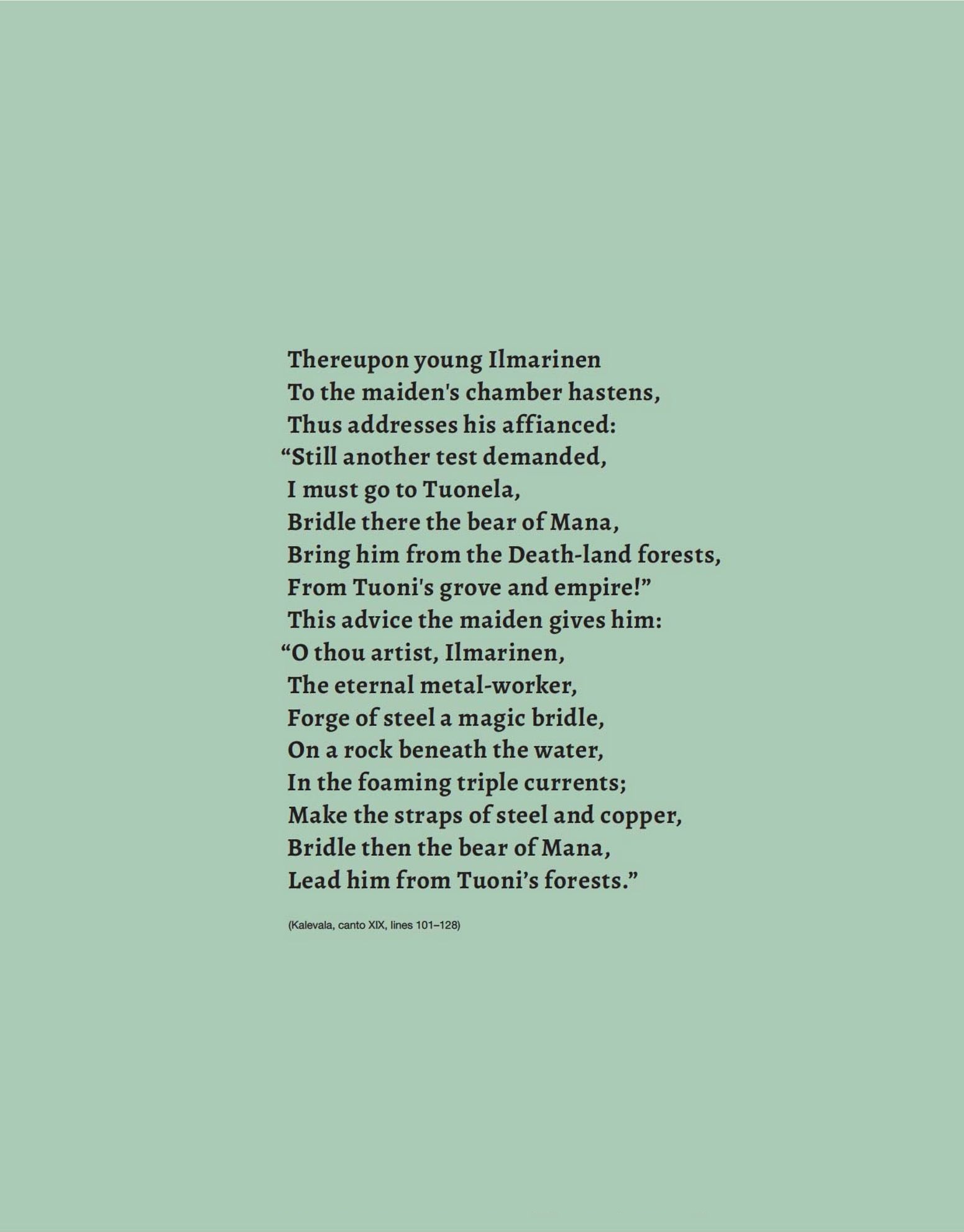 Thereupon young Ilmarinen
To the maiden's chamber hastens,
Thus addresses his affianced:
“Still another test demanded,
I must go to Tuonela,
Bridle there the bear of Mana,
Bring him from the Death-land forests,
From Tuoni's grove and empire!”
This advice the maiden gives him:
“O thou artist, Ilmarinen,
The eternal metal-worker,
Forge of steel a magic bridle,
On a rock beneath the water,
In the foaming triple currents;
Make the straps of steel and copper,
Bridle then the bear of Mana,
Lead him from Tuoni’s forests.”

(Kalevala, canto XIX, lines 101–128)